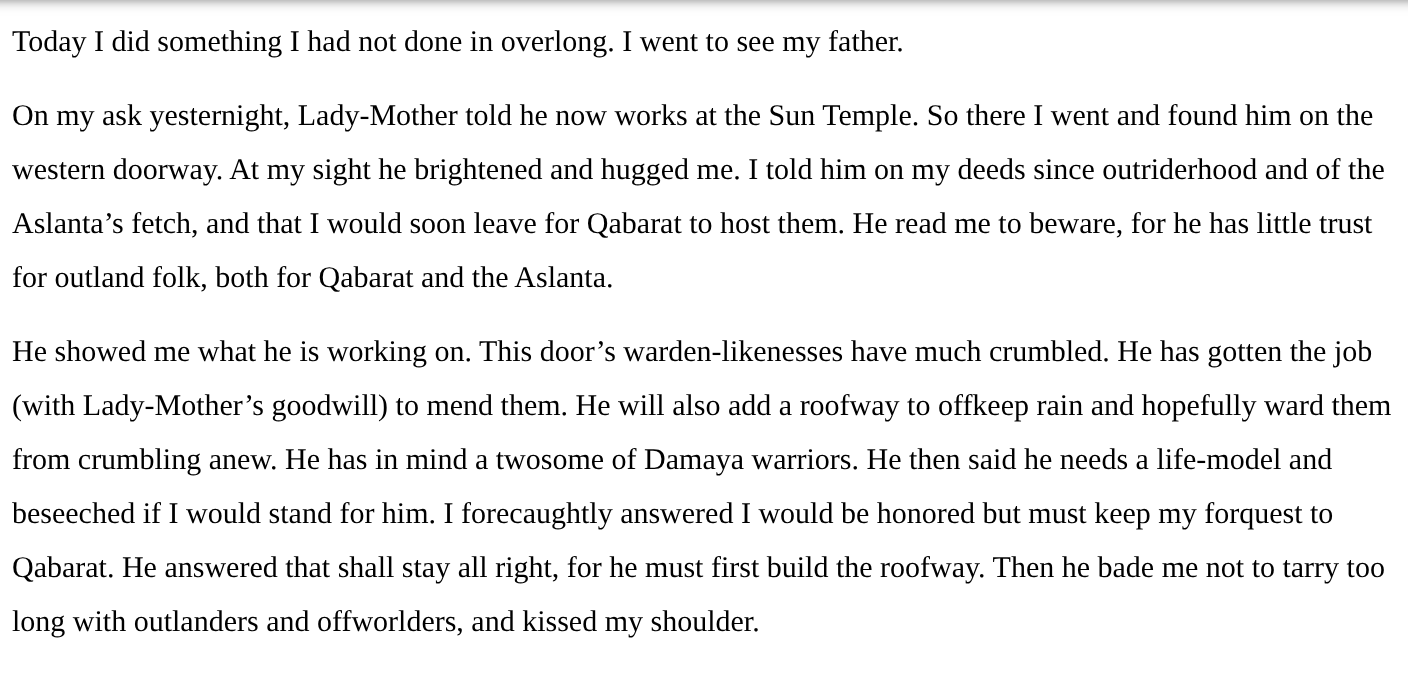 Today I did something I had not done in overlong. I went to see my father.

On my ask yesternight, Lady-Mother told he now works at the Sun Temple. So there I went and found him on the western doorway. At my sight he brightened and hugged me. I told him on my deeds since outriderhood and of the Aslanta’s fetch, and that I would soon leave for Qabarat to host them. He read me to beware, for he has little trust for outland folk, both for Qabarat and the Aslanta.

He showed me what he is working on. This door’s warden-likenesses have much crumbled. He has gotten the job (with Lady-Mother’s goodwill) to mend them. He will also add a roofway to offkeep rain and hopefully ward them from crumbling anew. He has in mind a twosome of Damaya warriors. He then said he needs a life-model and beseeched if I would stand for him. I forecaughtly answered I would be honored but must keep my forquest to Qabarat. He answered that shall stay all right, for he must first build the roofway. Then he bade me not to tarry too long with outlanders and offworlders, and kissed my shoulder.